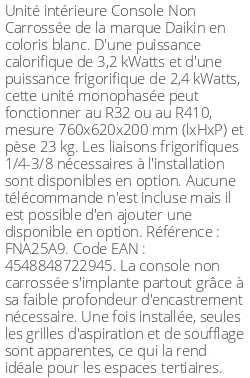 Unité intérieure Console Non Carrossée de la marque Daikin en coloris blanc. D'une puissance calorifique de 3,2 kWatts et d'une puissance frigorifique de 2,4 kWatts, cette unité monophasée peut fonctionner au R32 ou au R410, mesure 760x620x200 mm (lxHxP) et pèse 23 kg. Les liaisons frigorifiques 1/4-3/8 nécessaires à l'installation sont disponibles en option. Aucune télécommande n'est incluse mais il est possible d'en ajouter une disponible en option. Référence : FNA25A9. Code EAN : 4548848722945. La console non carrossée s'implante partout grâce à sa faible profondeur d'encastrement nécessaire. Une fois installée, seules les grilles d'aspiration et de soufflage sont apparentes, ce qui la rend idéale pour les espaces tertiaires.